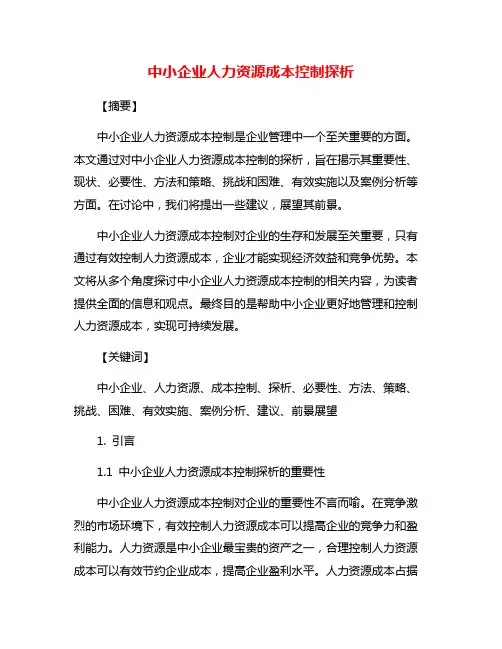 中小企业人力资源成本控制探析

【摘要】

中小企业人力资源成本控制是企业管理中一个至关重要的方面。本文通过对中小企业人力资源成本控制的探析，旨在揭示其重要性、现状、必要性、方法和策略、挑战和困难、有效实施以及案例分析等方面。在讨论中，我们将提出一些建议，展望其前景。

中小企业人力资源成本控制对企业的生存和发展至关重要，只有通过有效控制人力资源成本，企业才能实现经济效益和竞争优势。本文将从多个角度探讨中小企业人力资源成本控制的相关内容，为读者提供全面的信息和观点。最终目的是帮助中小企业更好地管理和控制人力资源成本，实现可持续发展。

【关键词】

中小企业、人力资源、成本控制、探析、必要性、方法、策略、挑战、困难、有效实施、案例分析、建议、前景展望

1. 引言

1.1 中小企业人力资源成本控制探析的重要性

中小企业人力资源成本控制对企业的重要性不言而喻。在竞争激烈的市场环境下，有效控制人力资源成本可以提高企业的竞争力和盈利能力。人力资源是中小企业最宝贵的资产之一，合理控制人力资源成本可以有效节约企业成本，提高企业盈利水平。人力资源成本占据